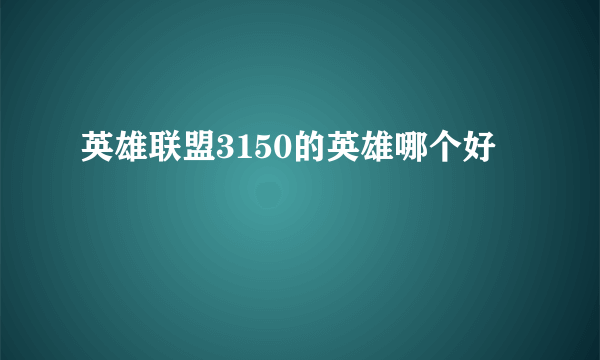 英雄联盟3150的英雄哪个好